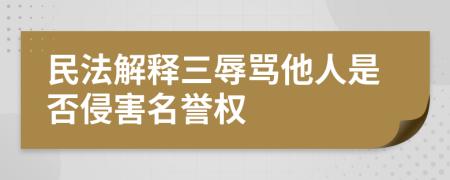 民法解释三辱骂他人是否侵害名誉权